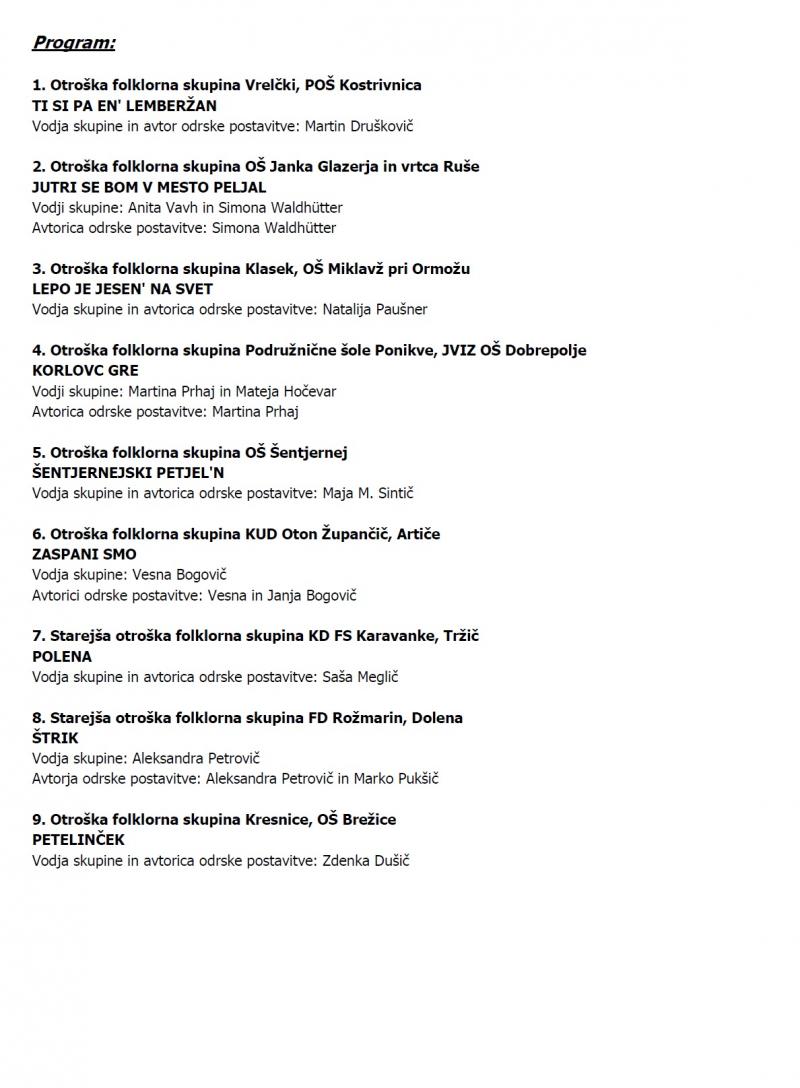 Program:

1. Otroška folklorna skupina Vrelčki, POŠ Kostrivnica
TI SI PA EN' LEMBERŽAN
Vodja skupine in avtor odrske postavitve: Martin Druškovič

2. Otroška folklorna skupina OŠ Janka Glazerja in vrtca Ruše
JUTRI SE BOM V MESTO PELJAL
Vodji skupine: Anita Vavh in Simona Waldhütter
Avtorica odrske postavitve: Simona Waldhütter

3. Otroška folklorna skupina Klasek, OŠ Miklavž pri Ormožu
LEPO JE JESEN' NA SVET
Vodja skupine in avtorica odrske postavitve: Natalija Paušner

4. Otroška folklorna skupina Podružnične šole Ponikve, JVIZ OŠ Dobrepolje
KORLOVC GRE
Vodji skupine: Martina Prhaj in Mateja Hočevar
Avtorica odrske postavitve: Martina Prhaj

5. Otroška folklorna skupina OŠ Šentjernej
ŠENTJERNEJSKI PETJEL'N
Vodja skupine in avtorica odrske postavitve: Maja M. Sintič

6. Otroška folklorna skupina KUD Oton Župančič, Artiče
ZASPANI SMO
Vodja skupine: Vesna Bogovič
Avtorici odrske postavitve: Vesna in Janja Bogovič

7. Starejša otroška folklorna skupina KD FS Karavanke, Tržič
POLENA
Vodja skupine in avtorica odrske postavitve: Saša Meglič

8. Starejša otroška folklorna skupina FD Rožmarin, Dolena
ŠTRIK
Vodja skupine: Aleksandra Petrovič
Avtorja odrske postavitve: Aleksandra Petrovič in Marko Pukšič

9. Otroška folklorna skupina Kresnice, OŠ Brežice
PETELINČEK
Vodja skupine in avtorica odrske postavitve: Zdenka Dušič